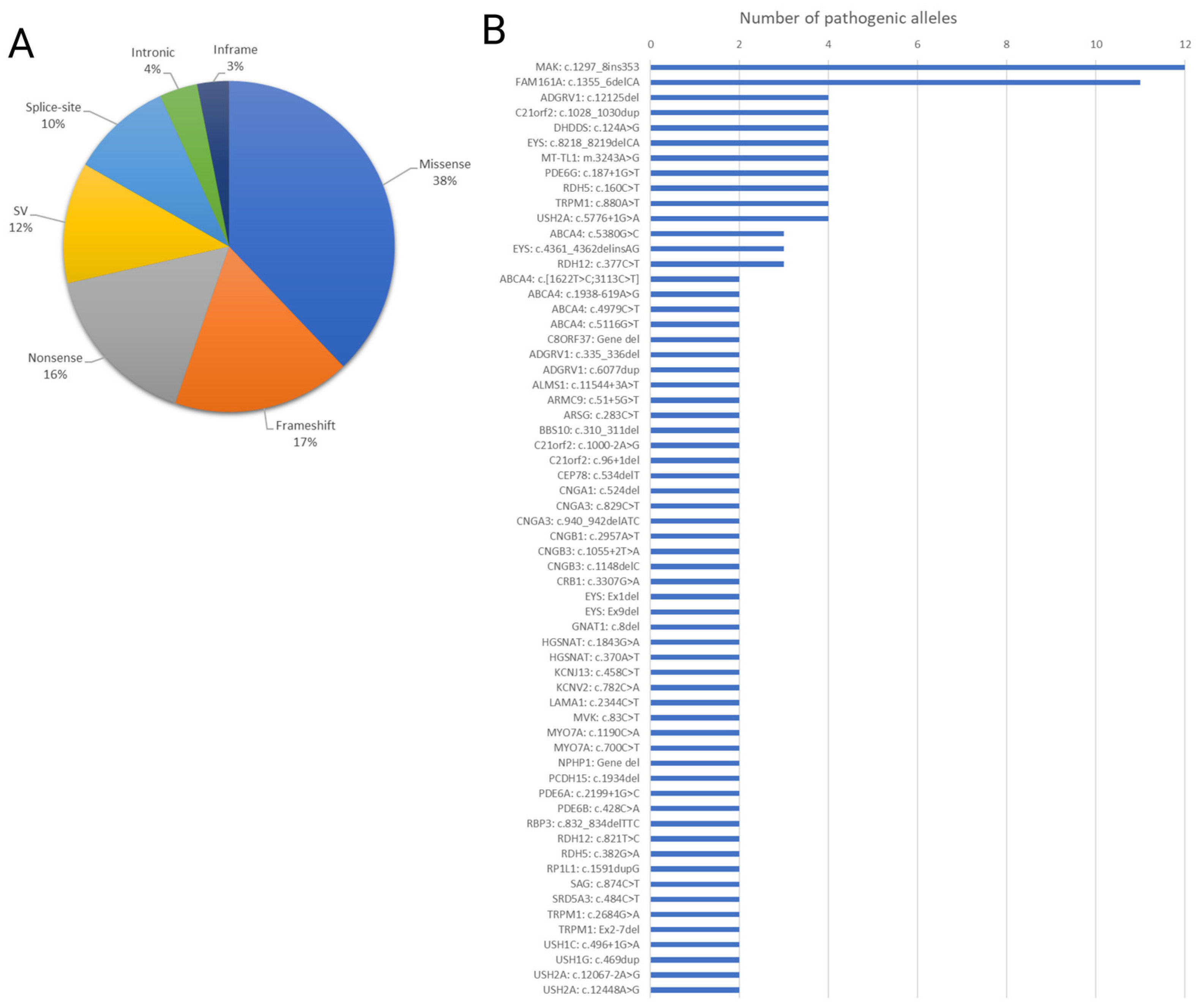 A

Intronic 4%

Inframe 3%

Splice-site 10%

Missense 38%

SV 12%

Nonsense 16%

Frameshift 17%

B

Number of pathogenic alleles

0 2 4 6 8 10 12

MAK: c.1297_8ins353
FAM161A: c.1355_6delCA
ADGRV1: c.12125del
C21orf2: c.1028_1030dup
DHDDS: c.124A>G
EYS: c.8218_8219delCA
MT-TL1: m.3243A>G
PDE6G: c.187+1G>T
RDH5: c.160C>T
TRPM1: c.880A>T
USH2A: c.5776+1G>A
ABCA4: c.5380G>C
EYS: c.4361_4362delinsAG
RDH12: c.377C>T
ABCA4: c.[1622T>C;3113C>T]
ABCA4: c.1938-619A>G
ABCA4: c.4979C>T
ABCA4: c.5116G>T
C8ORF37: Gene del
ADGRV1: c.335_336del
ADGRV1: c.6077dup
ALMS1: c.11544+3A>T
ARMC9: c.51+5G>T
ARSG: c.283C>T
BBS10: c.310_311del
C21orf2: c.1000-2A>G
C21orf2: c.96+1del
CEP78: c.534delT
CNGA1: c.524del
CNGA3: c.829C>T
CNGA3: c.940_942delATC
CNGB1: c.2957A>T
CNGB3: c.1055+2T>A
CNGB3: c.1148delC
CRB1: c.3307G>A
EYS: Ex1del
EYS: Ex9del
GNAT1: c.8del
HGSNAT: c.1843G>A
HGSNAT: c.370A>T
KCNJ13: c.458C>T
KCNV2: c.782C>A
LAMA1: c.2344C>T
MVK: c.83C>T
MYO7A: c.1190C>A
MYO7A: c.700C>T
NPHP1: Gene del
PCDH15: c.1934del
PDE6A: c.2199+1G>C
PDE6B: c.428C>A
RBP3: c.832_834delTTC
RDH12: c.821T>C
RDH5: c.382G>A
RP1L1: c.1591dupG
SAG: c.874C>T
SRD5A3: c.484C>T
TRPM1: c.2684G>A
TRPM1: Ex2-7del
USH1C: c.496+1G>A
USH1G: c.469dup
USH2A: c.12067-2A>G
USH2A: c.12448A>G